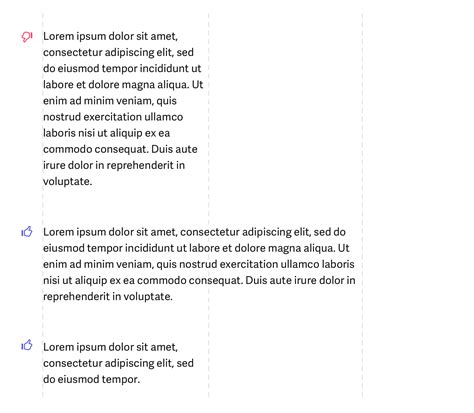 Lorem ipsum dolor sit amet, consectetur adipiscing elit, sed do eiusmod tempor incididunt ut labore et dolore magna aliqua. Ut enim ad minim veniam, quis nostrud exercitation ullamco laboris nisi ut aliquip ex ea commodo consequat. Duis aute irure dolor in reprehenderit in voluptate.

Lorem ipsum dolor sit amet, consectetur adipiscing elit, sed do eiusmod tempor incididunt ut labore et dolore magna aliqua. Ut enim ad minim veniam, quis nostrud exercitation ullamco laboris nisi ut aliquip ex ea commodo consequat. Duis aute irure dolor in reprehenderit in voluptate.

Lorem ipsum dolor sit amet, consectetur adipiscing elit, sed do eiusmod tempor.